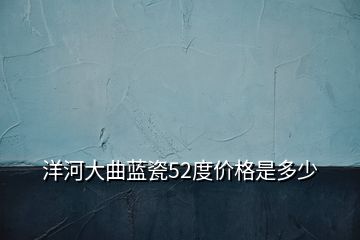 洋河大曲蓝瓷52度价格是多少